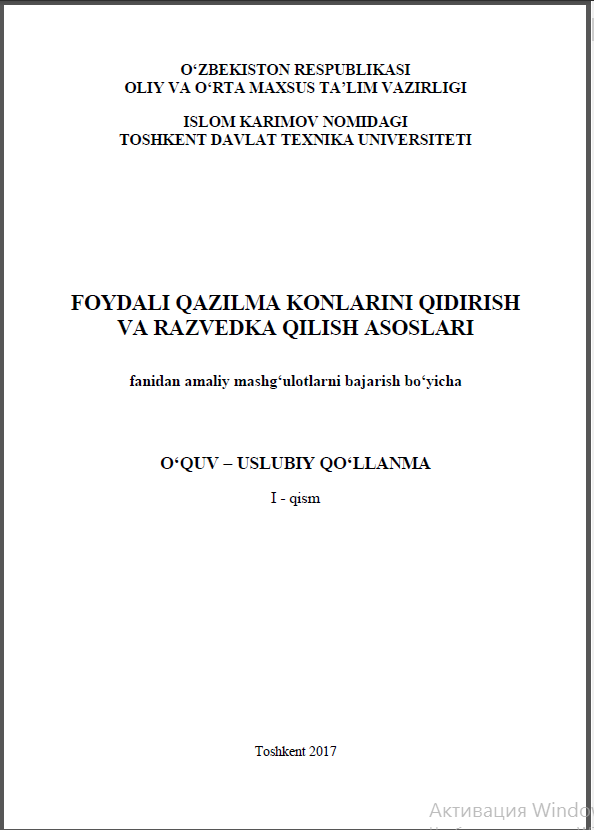 O‘ZBEKISTON RESPUBLIKASI
OLIY VA O‘RTA MAXSUS TA’LIM VAZIRLIGI

ISLOM KARIMOV NOMIDAGI
TOSHKENT DAVLAT TEXNIKA UNIVERSITETI

FOYDALI QAZILMA KONLARINI QIDIRISH
VA RAZVEDKA QILISH ASOSLARI

fanidan amaliy mashg‘ulotlarni bajarish bo‘yicha

O‘QUV – USLUBIY QO‘LLANMA

I - qism

Toshkent 2017

Активация Windo